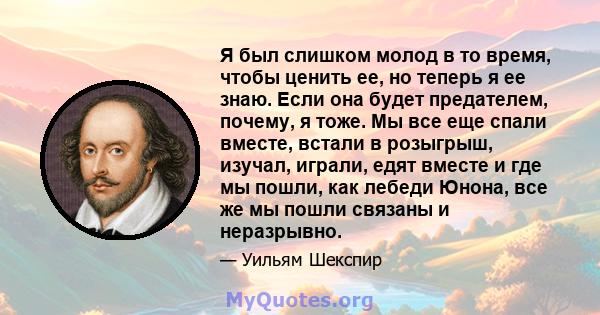 Я был слишком молод в то время, чтобы ценить ее, но теперь я ее знаю. Если она будет предателем, почему, я тоже. Мы все еще спали вместе, встали в розыгрыш, изучал, играли, едят вместе и где мы пошли, как лебеди Юнона, все же мы пошли связаны и неразрывно.

— Уильям Шекспир

MyQuotes.org